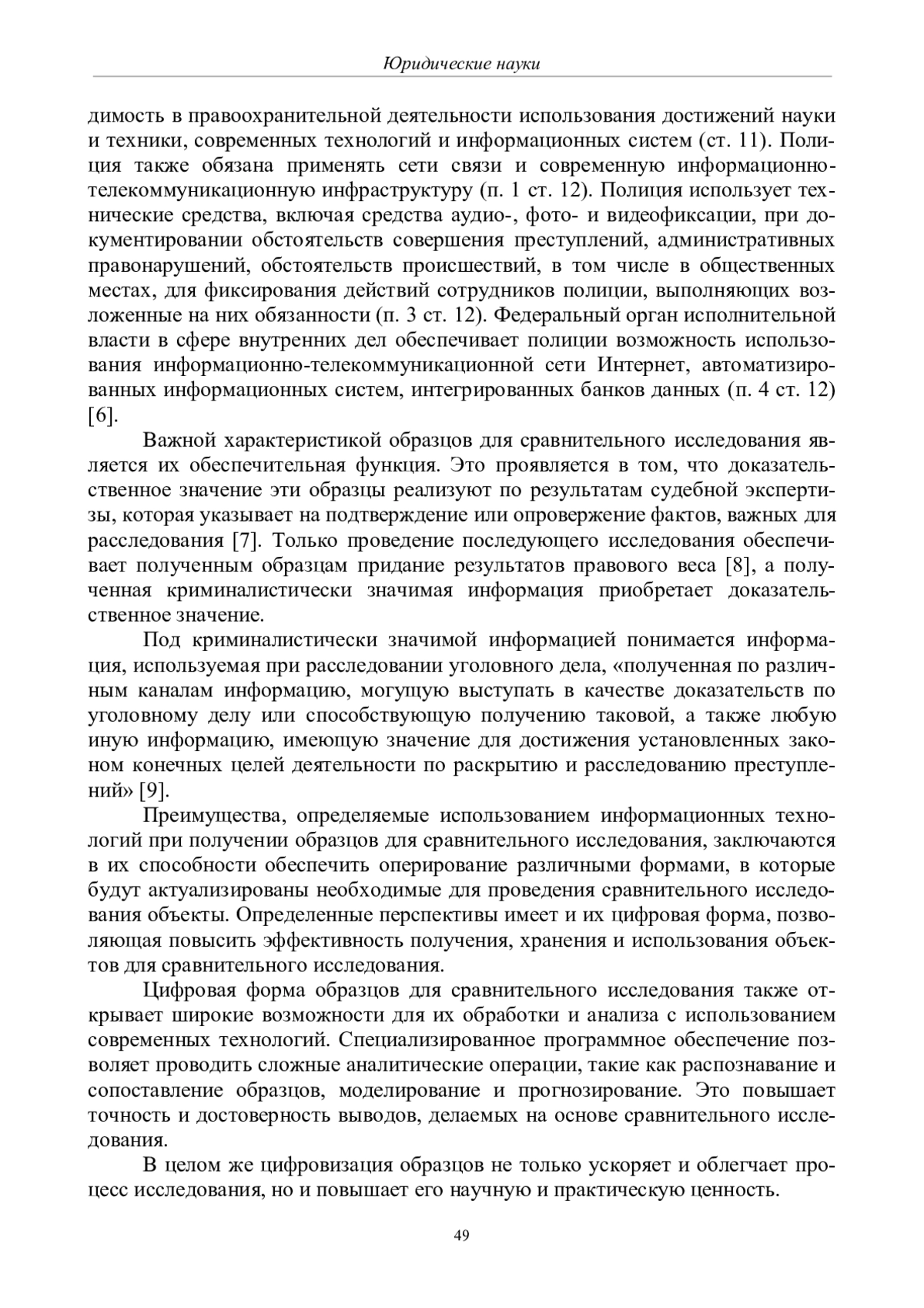 Юридические науки

димость в правоохранительной деятельности использования достижений науки и техники, современных технологий и информационных систем (ст. 11). Полиция также обязана применять сети связи и современную информационно-телекоммуникационную инфраструктуру (п. 1 ст. 12). Полиция использует технические средства, включая средства аудио-, фото- и видеофиксации, при документировании обстоятельств совершения преступлений, административных правонарушений, обстоятельств происшествий, в том числе в общественных местах, для фиксирования действий сотрудников полиции, выполняющих возложенные на них обязанности (п. 3 ст. 12). Федеральный орган исполнительной власти в сфере внутренних дел обеспечивает полиции возможность использования информационно-телекоммуникационной сети Интернет, автоматизированных информационных систем, интегрированных банков данных (п. 4 ст. 12) [6].

Важной характеристикой образцов для сравнительного исследования является их обеспечительная функция. Это проявляется в том, что доказательственное значение эти образцы реализуют по результатам судебной экспертизы, которая указывает на подтверждение или опровержение фактов, важных для расследования [7]. Только проведение последующего исследования обеспечивает полученным образцам придание результатов правового веса [8], а полученная криминалистически значимая информация приобретает доказательственное значение.

Под криминалистически значимой информацией понимается информация, используемая при расследовании уголовного дела, «полученная по различным каналам информацию, могущую выступать в качестве доказательств по уголовному делу или способствующую получению таковой, а также любую иную информацию, имеющую значение для достижения установленных законом конечных целей деятельности по раскрытию и расследованию преступлений» [9].

Преимущества, определяемые использованием информационных технологий при получении образцов для сравнительного исследования, заключаются в их способности обеспечить оперирование различными формами, в которые будут актуализированы необходимые для проведения сравнительного исследования объекты. Определенные перспективы имеет и их цифровая форма, позволяющая повысить эффективность получения, хранения и использования объектов для сравнительного исследования.

Цифровая форма образцов для сравнительного исследования также открывает широкие возможности для их обработки и анализа с использованием современных технологий. Специализированное программное обеспечение позволяет проводить сложные аналитические операции, такие как распознавание и сопоставление образцов, моделирование и прогнозирование. Это повышает точность и достоверность выводов, делаемых на основе сравнительного исследования.

В целом же цифровизация образцов не только ускоряет и облегчает процесс исследования, но и повышает его научную и практическую ценность.

49